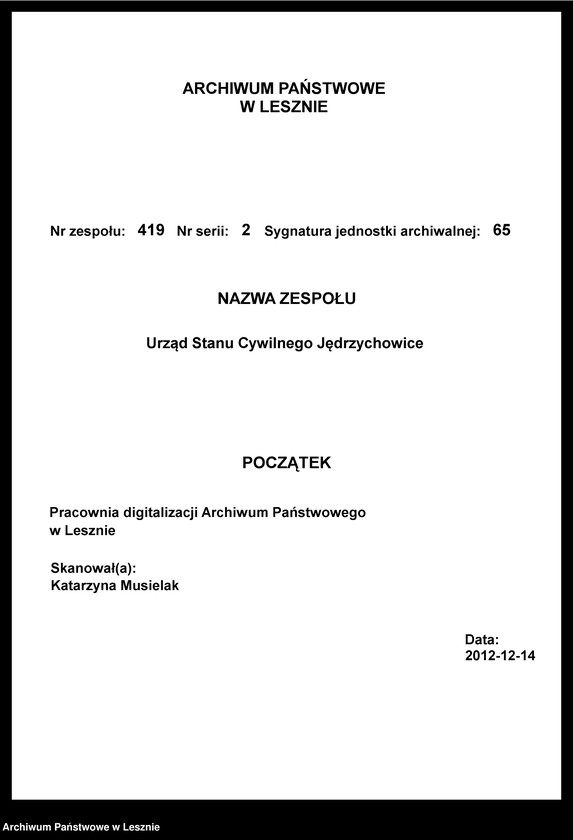 ARCHIWUM PAŃSTWOWE
W LESZNIE

Nr zespołu: 419 Nr serii: 2 Sygnatura jednostki archiwalnej: 65

NAZWA ZESPOŁU

Urząd Stanu Cywilnego Jędrzychowice

POCZĄTEK

Pracownia digitalizacji Archiwum Państwowego w Lesznie

Skanował(a):
Katarzyna Musielak

Data:
2012-12-14

Archiwum Państwowe w Lesznie